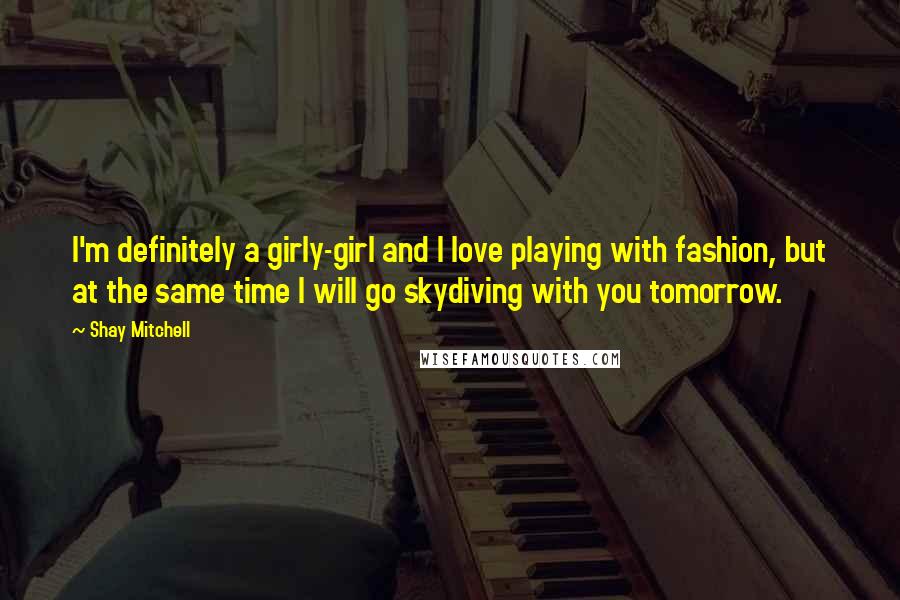 I'm definitely a girly-girl and I love playing with fashion, but at the same time I will go skydiving with you tomorrow.

~ Shay Mitchell

WISEFAMOUSQUOTES.COM